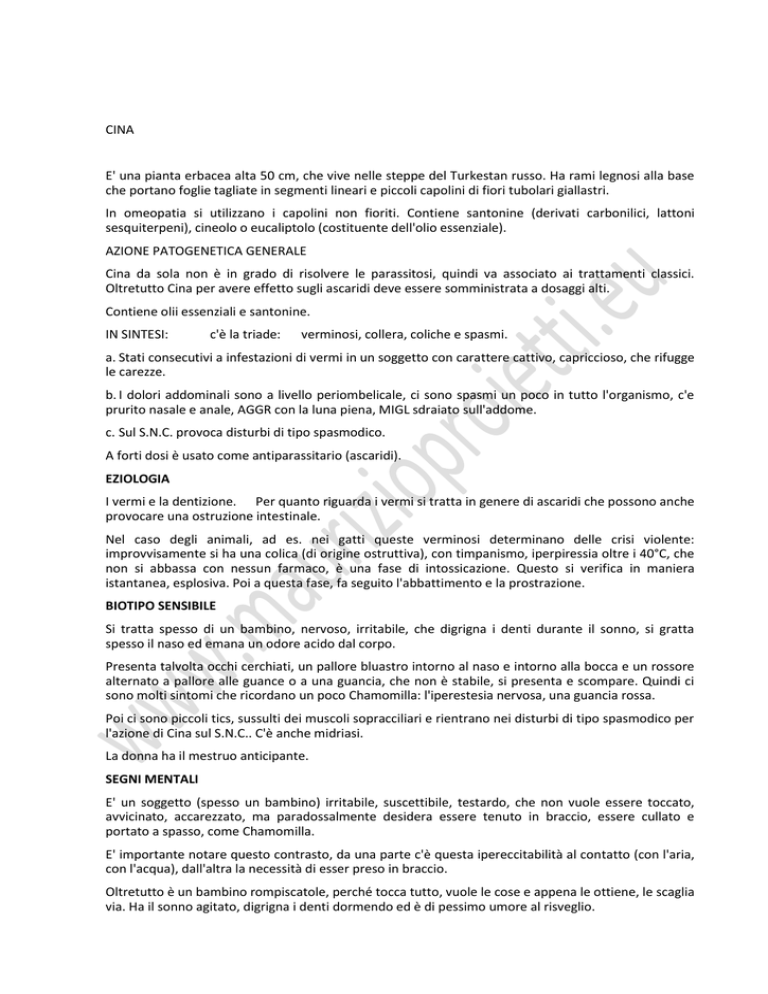 CINA

E' una pianta erbacea alta 50 cm, che vive nelle steppe del Turkestan russo. Ha rami legnosi alla base che portano foglie tagliate in segmenti lineari e piccoli capolini di fiori tubolari giallastri.

In omeopatia si utilizzano i capolini non fioriti. Contiene santonine (derivati carbonilici, lattoni sesquiterpeni), cineolo o eucaliptolo (costituente dell'olio essenziale).

AZIONE PATOGENETICA GENERALE

Cina da sola non è in grado di risolvere le parassitosi, quindi va associato ai trattamenti classici. Oltretutto Cina per avere effetto sugli ascaridi deve essere somministrata a dosaggi alti.

Contiene olii essenziali e santonine.

IN SINTESI: c'è la triade: verminosi, collera, coliche e spasmi.

a. Stati consecutivi a infestazioni di vermi in un soggetto con carattere cattivo, capriccioso, che rifugge le carezze.

b. I dolori addominali sono a livello periombelicale, ci sono spasmi un poco in tutto l'organismo, c'e prurito nasale e anale, AGGR con la luna piena, MIGL sdraiato sull'addome.

c. Sul S.N.C. provoca disturbi di tipo spasmodico.

A forti dosi è usato come antiparassitario (ascaridi).

EZIOLOGIA

I vermi e la dentizione. Per quanto riguarda i vermi si tratta in genere di ascaridi che possono anche provocare una ostruzione intestinale.

Nel caso degli animali, ad es. nei gatti queste verminosi determinano delle crisi violente: improvvisamente si ha una colica (di origine ostruttiva), con timpanismo, iperpiressia oltre i 40°C, che non si abbassa con nessun farmaco, è una fase di intossicazione. Questo si verifica in maniera istantanea, esplosiva. Poi a questa fase, fa seguito l'abbattimento e la prostrazione.

BIOTIPO SENSIBILE

Si tratta spesso di un bambino, nervoso, irritabile, che digrigna i denti durante il sonno, si gratta spesso il naso ed emana un odore acido dal corpo.

Presenta talvolta occhi cerchiati, un pallore bluastro intorno al naso e intorno alla bocca e un rossore alternato a pallore alle guance o a una guancia, che non è stabile, si presenta e scompare. Quindi ci sono molti sintomi che ricordano un poco Chamomilla: l'iperestesia nervosa, una guancia rossa.

Poi ci sono piccoli tics, sussulti dei muscoli sopracciliari e rientrano nei disturbi di tipo spasmodico per l'azione di Cina sul S.N.C.. C'è anche midriasi.

La donna ha il mestruo anticipante.

SEGNI MENTALI

E' un soggetto (spesso un bambino) irritabile, suscettibile, testardo, che non vuole essere toccato, avvicinato, accarezzato, ma paradossalmente desidera essere tenuto in braccio, essere cullato e portato a spasso, come Chamomilla.

E' importante notare questo contrasto, da una parte c'è questa ipereccitabilità al contatto (con l'aria, con l'acqua), dall'altra la necessità di esser preso in braccio.

Oltretutto è un bambino rompiscatole, perché tocca tutto, vuole le cose e appena le ottiene, le scaglia via. Ha il sonno agitato, digrigna i denti dormendo ed è di pessimo umore al risveglio.

www.maurizioproietti.eu